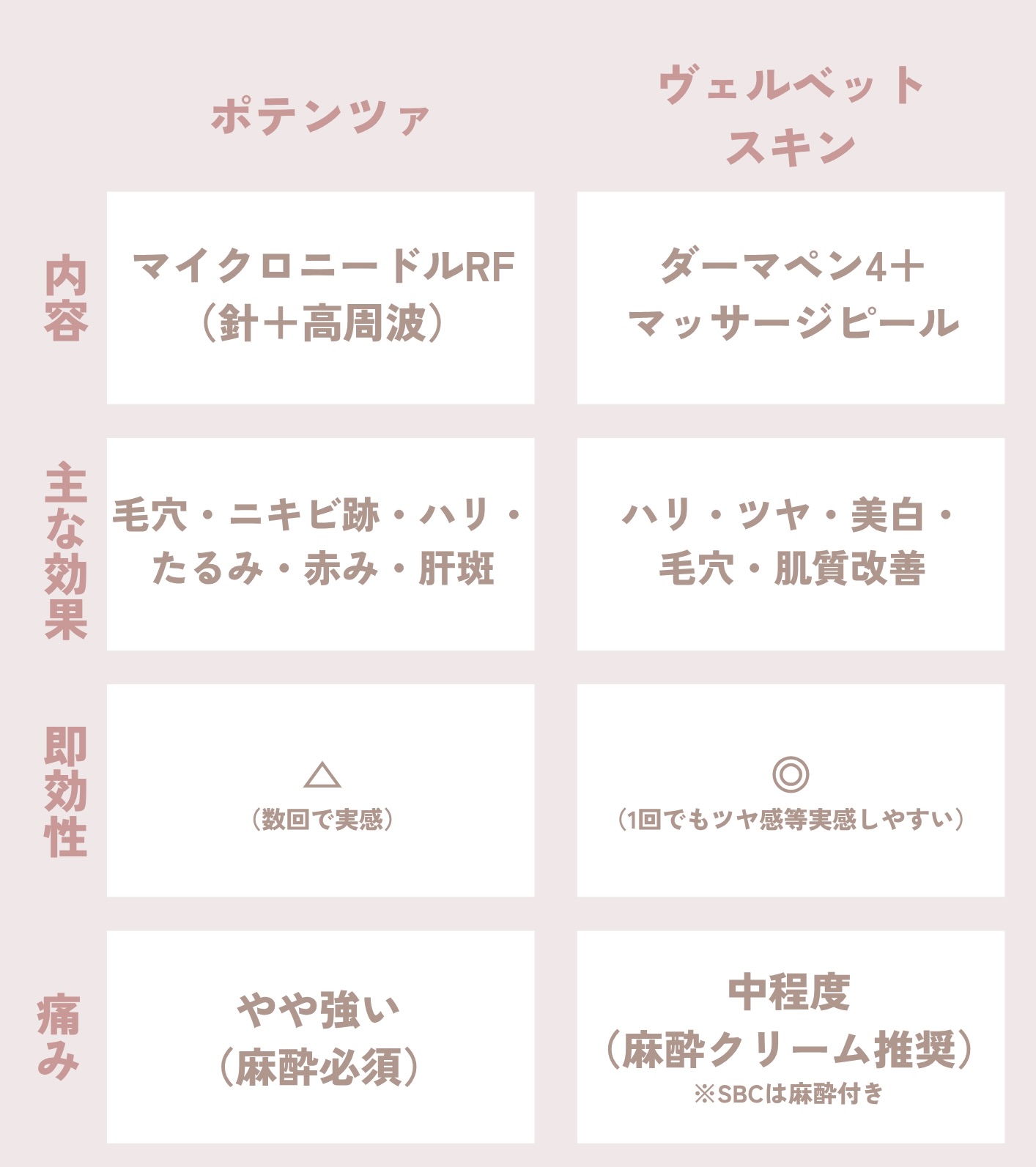 | | ポテンツァ | ヴェルベットスキン |
|---|---|---|
| 内容 | マイクロニードルRF（針＋高周波） | ダーマペン4＋マッサージピール |
| 主な効果 | 毛穴・ニキビ跡・ハリ・たるみ・赤み・肝斑 | ハリ・ツヤ・美白・毛穴・肌質改善 |
| 即効性 | △（数回で実感） | ◎（1回でもツヤ感等実感しやすい） |
| 痛み | やや強い（麻酔必須） | 中程度（麻酔クリーム推奨）※SBCは麻酔付き |